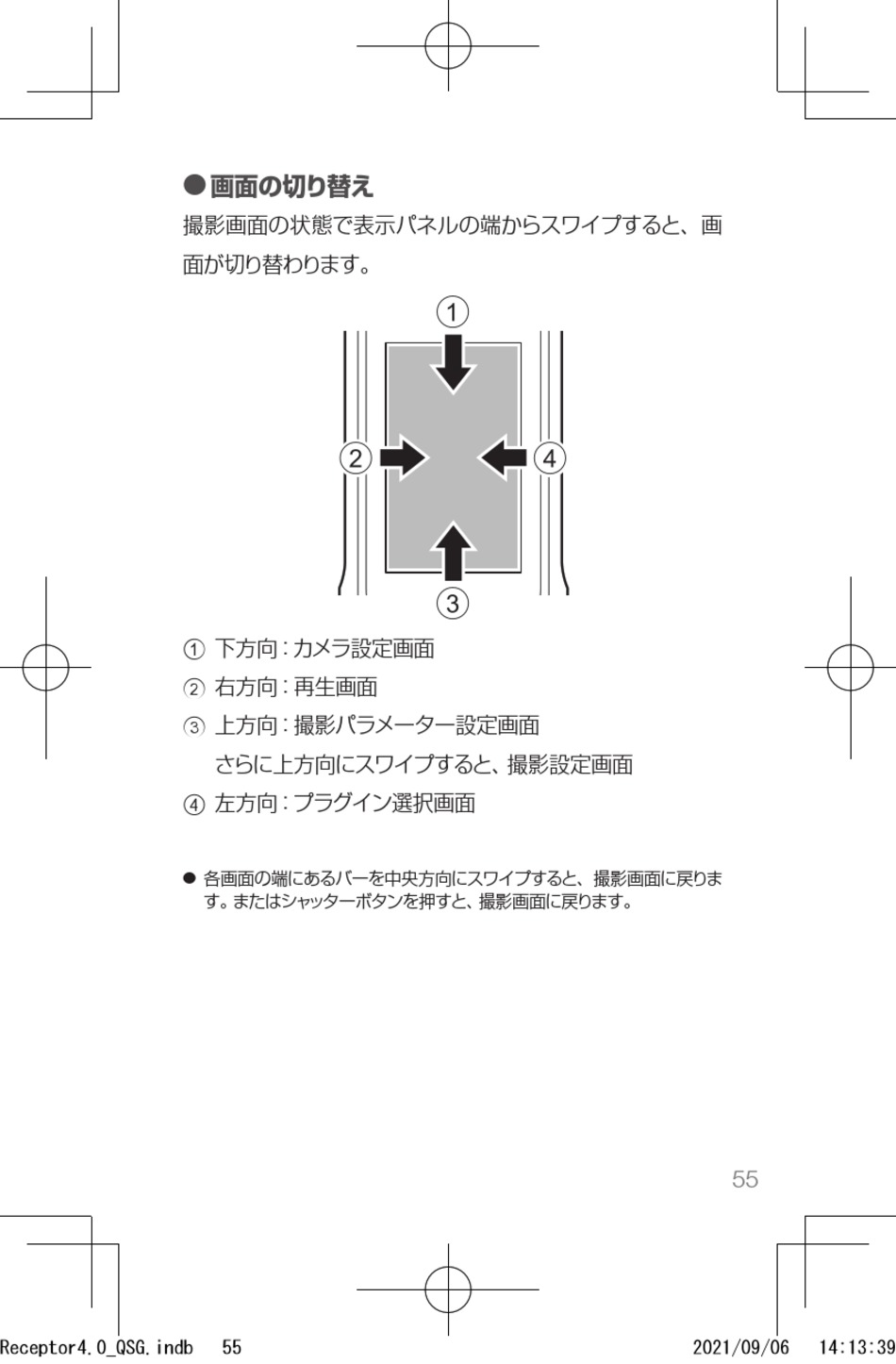 ●画面の切り替え

撮影画面の状態で表示パネルの端からスワイプすると、画面が切り替わります。

①
②
④
③

① 下方向：カメラ設定画面
② 右方向：再生画面
③ 上方向：撮影パラメーター設定画面
さらに上方向にスワイプすると、撮影設定画面
④ 左方向：プラグイン選択画面

● 各画面の端にあるバーを中央方向にスワイプすると、撮影画面に戻ります。またはシャッターボタンを押すと、撮影画面に戻ります。

55

Receptor4.0_QSG.indb 55 2021/09/06 14:13:39